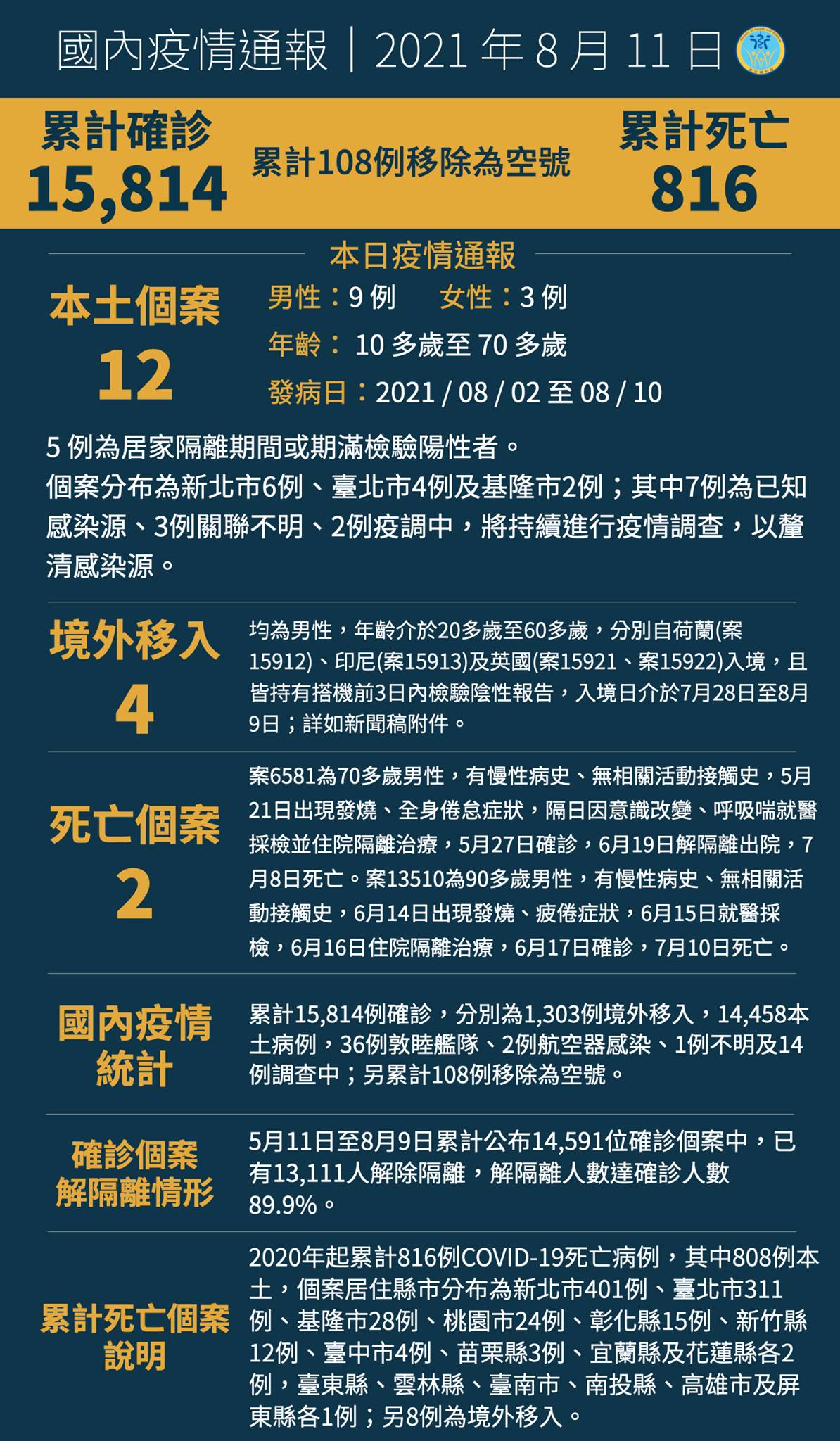 國內疫情通報｜2021 年 8 月 11 日

累計確診
15,814

累計108例移除為空號

累計死亡
816

本日疫情通報

本土個案
12

男性：9 例　女性：3 例
年齡：10 多歲至 70 多歲
發病日：2021 / 08 / 02 至 08 / 10

5 例為居家隔離期間或期滿檢驗陽性者。
個案分布為新北市6例、臺北市4例及基隆市2例；其中7例為已知感染源、3例關聯不明、2例疫調中，將持續進行疫情調查，以釐清感染源。

境外移入
4

均為男性，年齡介於20多歲至60多歲，分別自荷蘭(案15912)、印尼(案15913)及英國(案15921、案15922)入境，且皆持有搭機前3日內檢驗陰性報告，入境日介於7月28日至8月9日；詳如新聞稿附件。

死亡個案
2

案6581為70多歲男性，有慢性病史、無相關活動接觸史，5月21日出現發燒、全身倦怠症狀，隔日因意識改變、呼吸喘就醫採檢並住院隔離治療，5月27日確診，6月19日解隔離出院，7月8日死亡。案13510為90多歲男性，有慢性病史、無相關活動接觸史，6月14日出現發燒、疲倦症狀，6月15日就醫採檢，6月16日住院隔離治療，6月17日確診，7月10日死亡。

國內疫情統計

累計15,814例確診，分別為1,303例境外移入，14,458本土病例，36例敦睦艦隊、2例航空器感染、1例不明及14例調查中；另累計108例移除為空號。

確診個案解隔離情形

5月11日至8月9日累計公布14,591位確診個案中，已有13,111人解除隔離，解隔離人數達確診人數89.9%。

累計死亡個案說明

2020年起累計816例COVID-19死亡病例，其中808例本土，個案居住縣市分布為新北市401例、臺北市311例、基隆市28例、桃園市24例、彰化縣15例、新竹縣12例、臺中市4例、苗栗縣3例、宜蘭縣及花蓮縣各2例，臺東縣、雲林縣、臺南市、南投縣、高雄市及屏東縣各1例；另8例為境外移入。